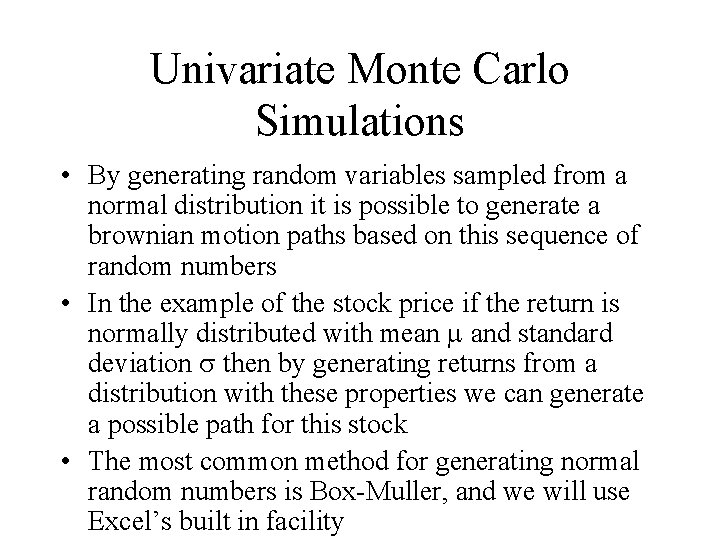 Univariate Monte Carlo Simulations

• By generating random variables sampled from a normal distribution it is possible to generate a brownian motion paths based on this sequence of random numbers

• In the example of the stock price if the return is normally distributed with mean $\mu$ and standard deviation $\sigma$ then by generating returns from a distribution with these properties we can generate a possible path for this stock

• The most common method for generating normal random numbers is Box-Muller, and we will use Excel's built in facility